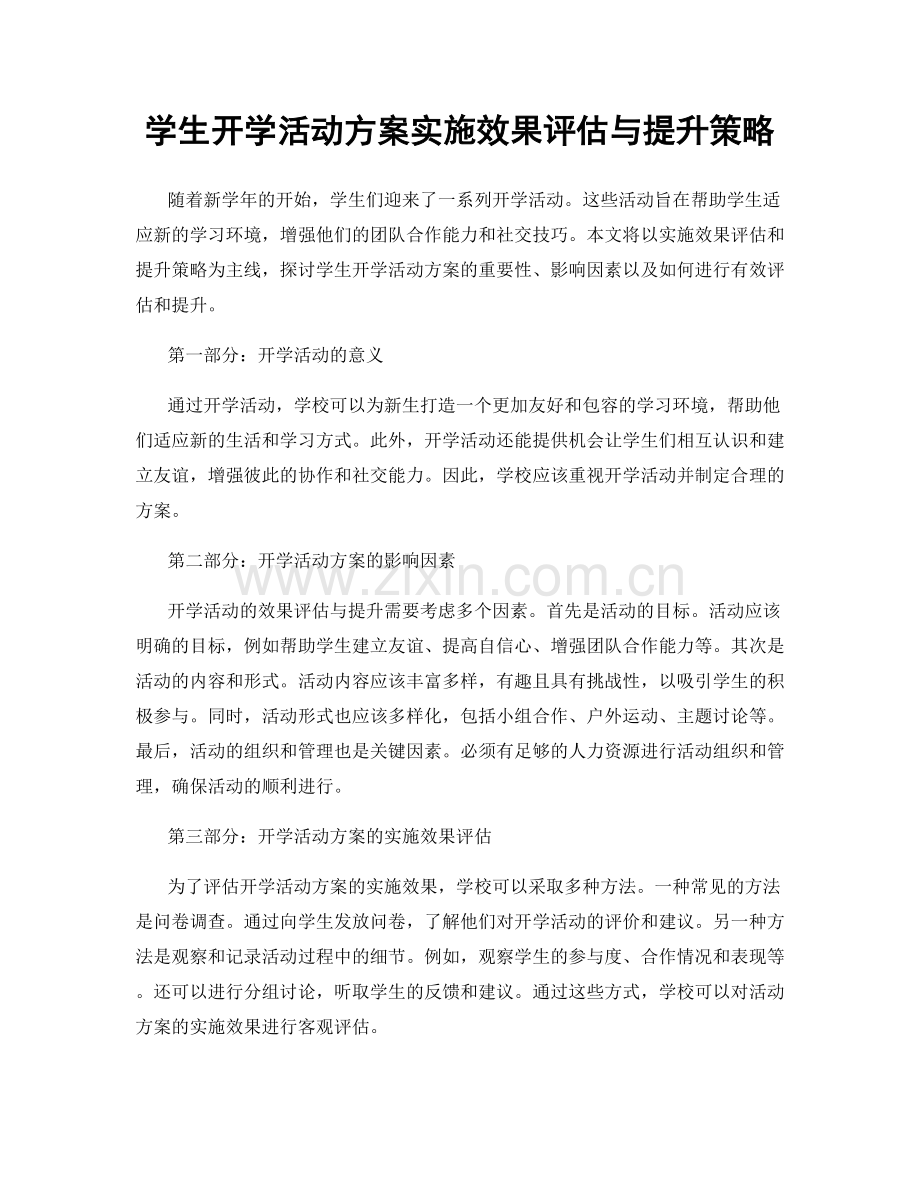 学生开学活动方案实施效果评估与提升策略

随着新学年的开始，学生们迎来了一系列开学活动。这些活动旨在帮助学生适应新的学习环境，增强他们的团队合作能力和社交技巧。本文将以实施效果评估和提升策略为主线，探讨学生开学活动方案的重要性、影响因素以及如何进行有效评估和提升。

第一部分：开学活动的意义

通过开学活动，学校可以为新生打造一个更加友好和包容的学习环境，帮助他们适应新的生活和学习方式。此外，开学活动还能提供机会让学生们相互认识和建立友谊，增强彼此的协作和社交能力。因此，学校应该重视开学活动并制定合理的方案。

第二部分：开学活动方案的影响因素

开学活动的效果评估与提升需要考虑多个因素。首先是活动的目标。活动应该明确的目标，例如帮助学生建立友谊、提高自信心、增强团队合作能力等。其次是活动的内容和形式。活动内容应该丰富多样，有趣且具有挑战性，以吸引学生的积极参与。同时，活动形式也应该多样化，包括小组合作、户外运动、主题讨论等。最后，活动的组织和管理也是关键因素。必须有足够的人力资源进行活动组织和管理，确保活动的顺利进行。

第三部分：开学活动方案的实施效果评估

为了评估开学活动方案的实施效果，学校可以采取多种方法。一种常见的方法是问卷调查。通过向学生发放问卷，了解他们对开学活动的评价和建议。另一种方法是观察和记录活动过程中的细节。例如，观察学生的参与度、合作情况和表现等。还可以进行分组讨论，听取学生的反馈和建议。通过这些方式，学校可以对活动方案的实施效果进行客观评估。

www.zixin.com.cn